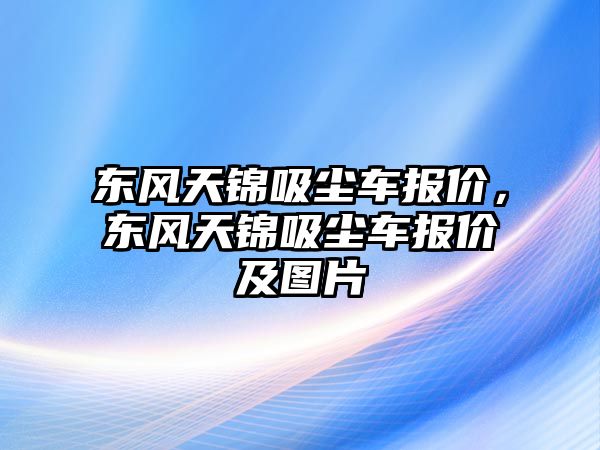 东风天锦吸尘车报价，东风天锦吸尘车报价及图片